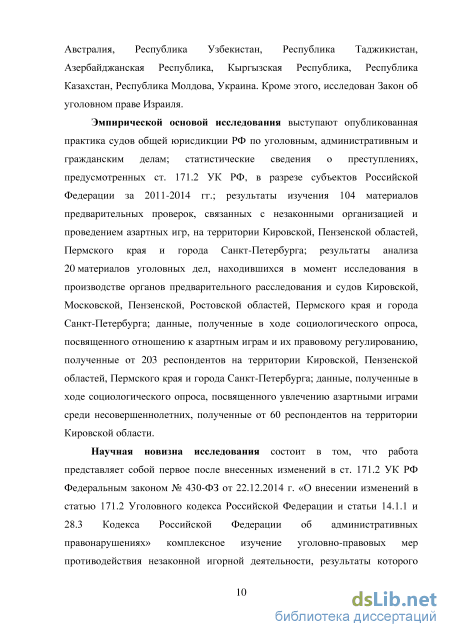 Австралия, Республика Узбекистан, Республика Таджикистан, Азербайджанская Республика, Кыргызская Республика, Республика Казахстан, Республика Молдова, Украина. Кроме этого, исследован Закон об уголовном праве Израиля.

Эмпирической основой исследования выступают опубликованная практика судов общей юрисдикции РФ по уголовным, административным и гражданским делам; статистические сведения о преступлениях, предусмотренных ст. 171.2 УК РФ, в разрезе субъектов Российской Федерации за 2011-2014 гг.; результаты изучения 104 материалов предварительных проверок, связанных с незаконными организацией и проведением азартных игр, на территории Кировской, Пензенской областей, Пермского края и города Санкт-Петербурга; результаты анализа 20 материалов уголовных дел, находившихся в момент исследования в производстве органов предварительного расследования и судов Кировской, Московской, Пензенской, Ростовской областей, Пермского края и города Санкт-Петербурга; данные, полученные в ходе социологического опроса, посвященного отношению к азартным играм и их правовому регулированию, полученные от 203 респондентов на территории Кировской, Пензенской областей, Пермского края и города Санкт-Петербурга; данные, полученные в ходе социологического опроса, посвященного увлечению азартными играми среди несовершеннолетних, полученные от 60 респондентов на территории Кировской области.

Научная новизна исследования состоит в том, что работа представляет собой первое после внесенных изменений в ст. 171.2 УК РФ Федеральным законом № 430-ФЗ от 22.12.2014 г. «О внесении изменений в статью 171.2 Уголовного кодекса Российской Федерации и статьи 14.1.1 и 28.3 Кодекса Российской Федерации об административных правонарушениях» комплексное изучение уголовно-правовых мер противодействия незаконной игорной деятельности, результаты которого

10

dsLib.net
библиотека диссертаций